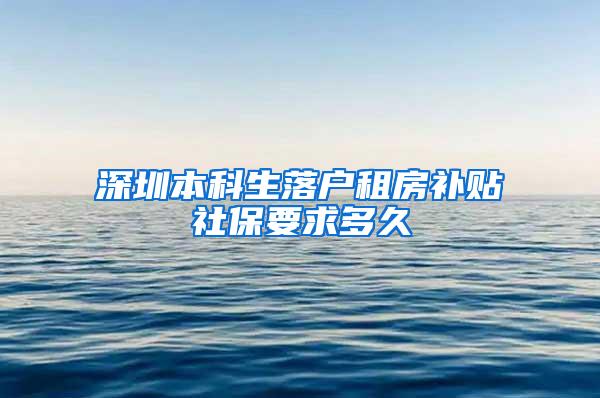 深圳本科生落户租房补贴社保要求多久